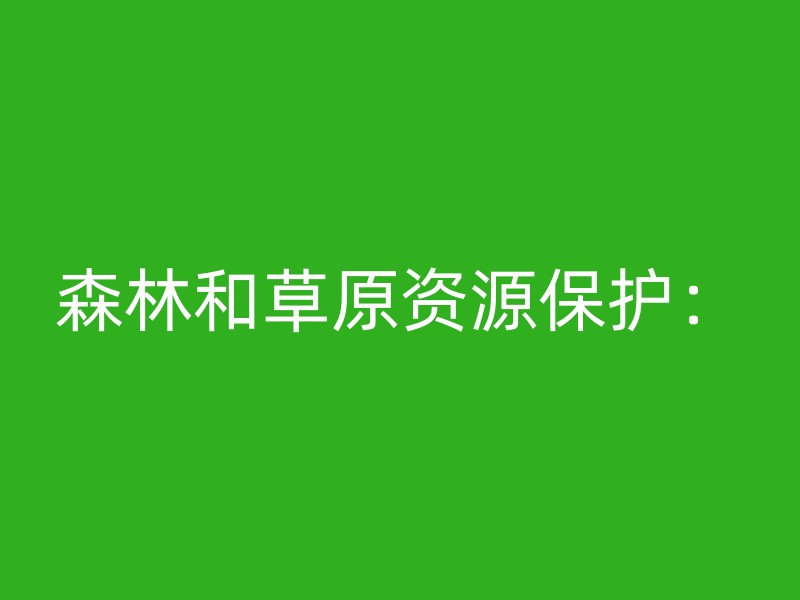 森林和草原资源保护：